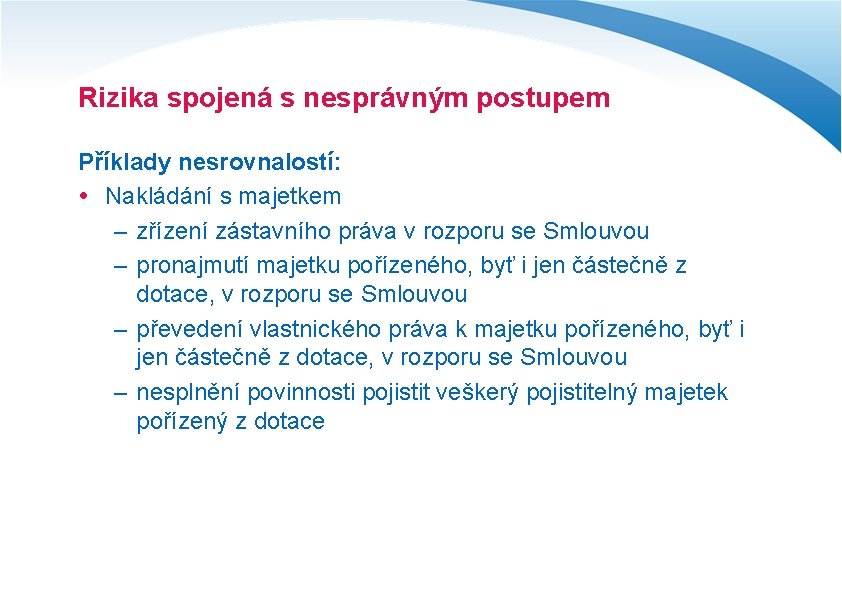 Rizika spojená s nesprávným postupem

Příklady nesrovnalostí:

• Nakládání s majetkem
– zřízení zástavního práva v rozporu se Smlouvou
– pronajmutí majetku pořízeného, byť i jen částečně z dotace, v rozporu se Smlouvou
– převedení vlastnického práva k majetku pořízeného, byť i jen částečně z dotace, v rozporu se Smlouvou
– nesplnění povinnosti pojistit veškerý pojistitelný majetek pořízený z dotace